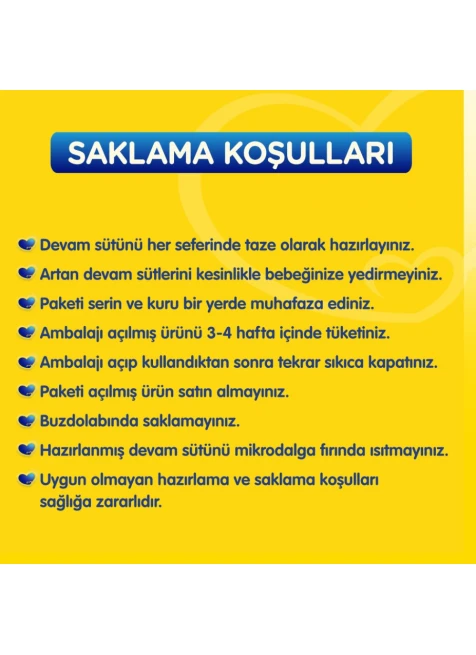 SAKLAMA KOŞULLARI

Devam sütünü her seferinde taze olarak hazırlayınız.

Artan devam sütlerini kesinlikle bebeğinize yedirmeyiniz.

Paketi serin ve kuru bir yerde muhafaza ediniz.

Ambalajı açılmış ürünü 3-4 hafta içinde tüketiniz.

Ambalajı açıp kullandıktan sonra tekrar sıkıca kapatınız.

Paketi açılmış ürün satın almayınız.

Buzdolabında saklamayınız.

Hazırlanmış devam sütünü mikrodalga fırında ısıtmayınız.

Uygun olmayan hazırlama ve saklama koşulları sağlığa zararlıdır.